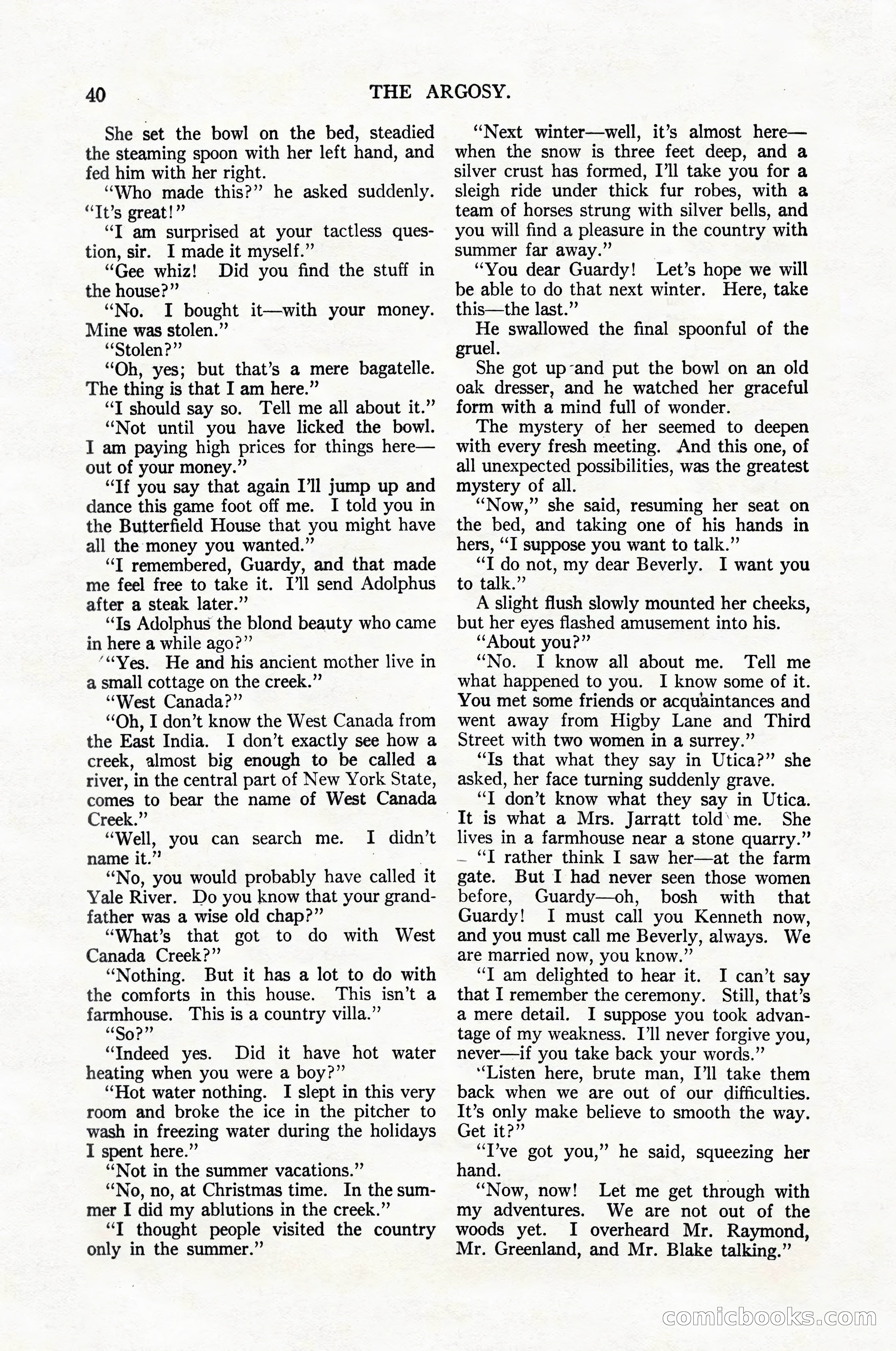 40 THE ARGOSY.

She set the bowl on the bed, steadied the steaming spoon with her left hand, and fed him with her right.

"Who made this?" he asked suddenly. "It's great!"

"I am surprised at your tactless question, sir. I made it myself."

"Gee whiz! Did you find the stuff in the house?"

"No. I bought it—with your money. Mine was stolen."

"Stolen?"

"Oh, yes; but that's a mere bagatelle. The thing is that I am here."

"I should say so. Tell me all about it."

"Not until you have licked the bowl. I am paying high prices for things here—out of your money."

"If you say that again I'll jump up and dance this game foot off me. I told you in the Butterfield House that you might have all the money you wanted."

"I remembered, Guardy, and that made me feel free to take it. I'll send Adolphus after a steak later."

"Is Adolphus the blond beauty who came in here a while ago?"

"Yes. He and his ancient mother live in a small cottage on the creek."

"West Canada?"

"Oh, I don't know the West Canada from the East India. I don't exactly see how a creek, almost big enough to be called a river, in the central part of New York State, comes to bear the name of West Canada Creek."

"Well, you can search me. I didn't name it."

"No, you would probably have called it Yale River. Do you know that your grandfather was a wise old chap?"

"What's that got to do with West Canada Creek?"

"Nothing. But it has a lot to do with the comforts in this house. This isn't a farmhouse. This is a country villa."

"So?"

"Indeed yes. Did it have hot water heating when you were a boy?"

"Hot water nothing. I slept in this very room and broke the ice in the pitcher to wash in freezing water during the holidays I spent here."

"Not in the summer vacations."

"No, no, at Christmas time. In the summer I did my ablutions in the creek."

"I thought people visited the country only in the summer."

"Next winter—well, it's almost here—when the snow is three feet deep, and a silver crust has formed, I'll take you for a sleigh ride under thick fur robes, with a team of horses strung with silver bells, and you will find a pleasure in the country with summer far away."

"You dear Guardy! Let's hope we will be able to do that next winter. Here, take this—the last."

He swallowed the final spoonful of the gruel.

She got up and put the bowl on an old oak dresser, and he watched her graceful form with a mind full of wonder.

The mystery of her seemed to deepen with every fresh meeting. And this one, of all unexpected possibilities, was the greatest mystery of all.

"Now," she said, resuming her seat on the bed, and taking one of his hands in hers, "I suppose you want to talk."

"I do not, my dear Beverly. I want you to talk."

A slight flush slowly mounted her cheeks, but her eyes flashed amusement into his.

"About you?"

"No. I know all about me. Tell me what happened to you. I know some of it. You met some friends or acquaintances and went away from Higby Lane and Third Street with two women in a surrey."

"Is that what they say in Utica?" she asked, her face turning suddenly grave.

"I don't know what they say in Utica. It is what a Mrs. Jarratt told me. She lives in a farmhouse near a stone quarry."

"I rather think I saw her—at the farm gate. But I had never seen those women before, Guardy—oh, bosh with that Guardy! I must call you Kenneth now, and you must call me Beverly, always. We are married now, you know."

"I am delighted to hear it. I can't say that I remember the ceremony. Still, that's a mere detail. I suppose you took advantage of my weakness. I'll never forgive you, never—if you take back your words."

"Listen here, brute man, I'll take them back when we are out of our difficulties. It's only make believe to smooth the way. Get it?"

"I've got you," he said, squeezing her hand.

"Now, now! Let me get through with my adventures. We are not out of the woods yet. I overheard Mr. Raymond, Mr. Greenland, and Mr. Blake talking."

comicbooks.com